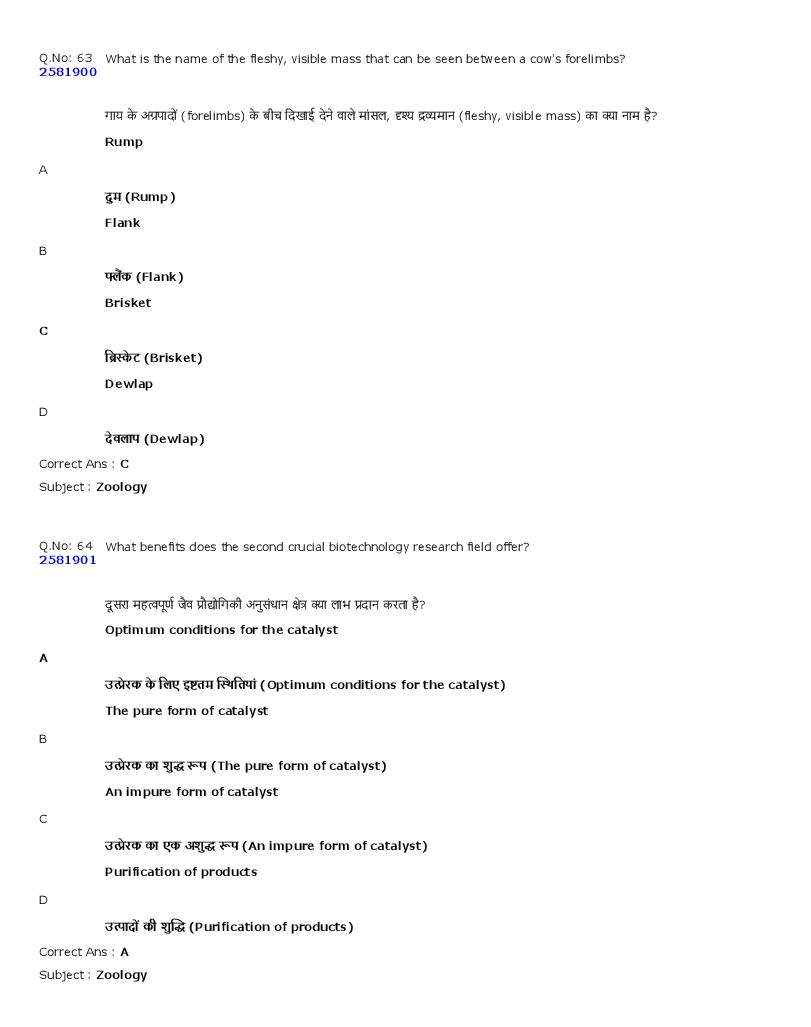 Q.No: 63 What is the name of the fleshy, visible mass that can be seen between a cow's forelimbs?
2581900

गाय के अग्रपादों (forelimbs) के बीच दिखाई देने वाले मांसल, दृश्य द्रव्यमान (fleshy, visible mass) का क्या नाम है?

Rump

A

दुम (Rump)

Flank

B

फ्लैंक (Flank)

Brisket

C

ब्रिस्केट (Brisket)

Dewlap

D

देवलाप (Dewlap)

Correct Ans : C

Subject : Zoology

Q.No: 64 What benefits does the second crucial biotechnology research field offer?
2581901

दूसरा महत्वपूर्ण जैव प्रौद्योगिकी अनुसंधान क्षेत्र क्या लाभ प्रदान करता है?

Optimum conditions for the catalyst

A

उत्प्रेरक के लिए इष्टतम स्थितियां (Optimum conditions for the catalyst)

The pure form of catalyst

B

उत्प्रेरक का शुद्ध रूप (The pure form of catalyst)

An impure form of catalyst

C

उत्प्रेरक का एक अशुद्ध रूप (An impure form of catalyst)

Purification of products

D

उत्पादों की शुद्धि (Purification of products)

Correct Ans : A

Subject : Zoology